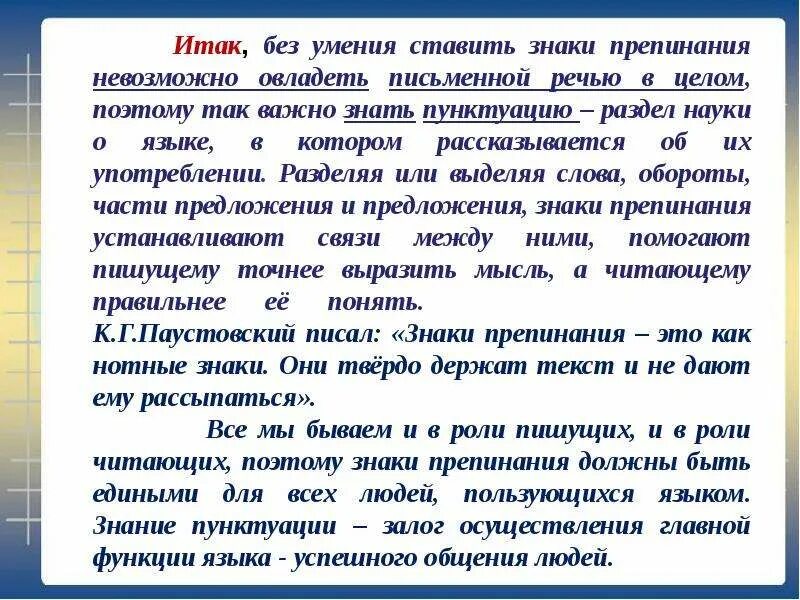 Итак, без умения ставить знаки препинания невозможно овладеть письменной речью в целом, поэтому так важно знать пунктуацию – раздел науки о языке, в котором рассказывается об их употреблении. Разделяя или выделяя слова, обороты, части предложения и предложения, знаки препинания устанавливают связи между ними, помогают пишущему точнее выразить мысль, а читающему правильнее её понять.
К.Г.Паустовский писал: «Знаки препинания – это как нотные знаки. Они твёрдо держат текст и не дают ему рассыпаться».

Все мы бываем и в роли пишущих, и в роли читающих, поэтому знаки препинания должны быть едиными для всех людей, пользующихся языком. Знание пунктуации – залог осуществления главной функции языка - успешного общения людей.